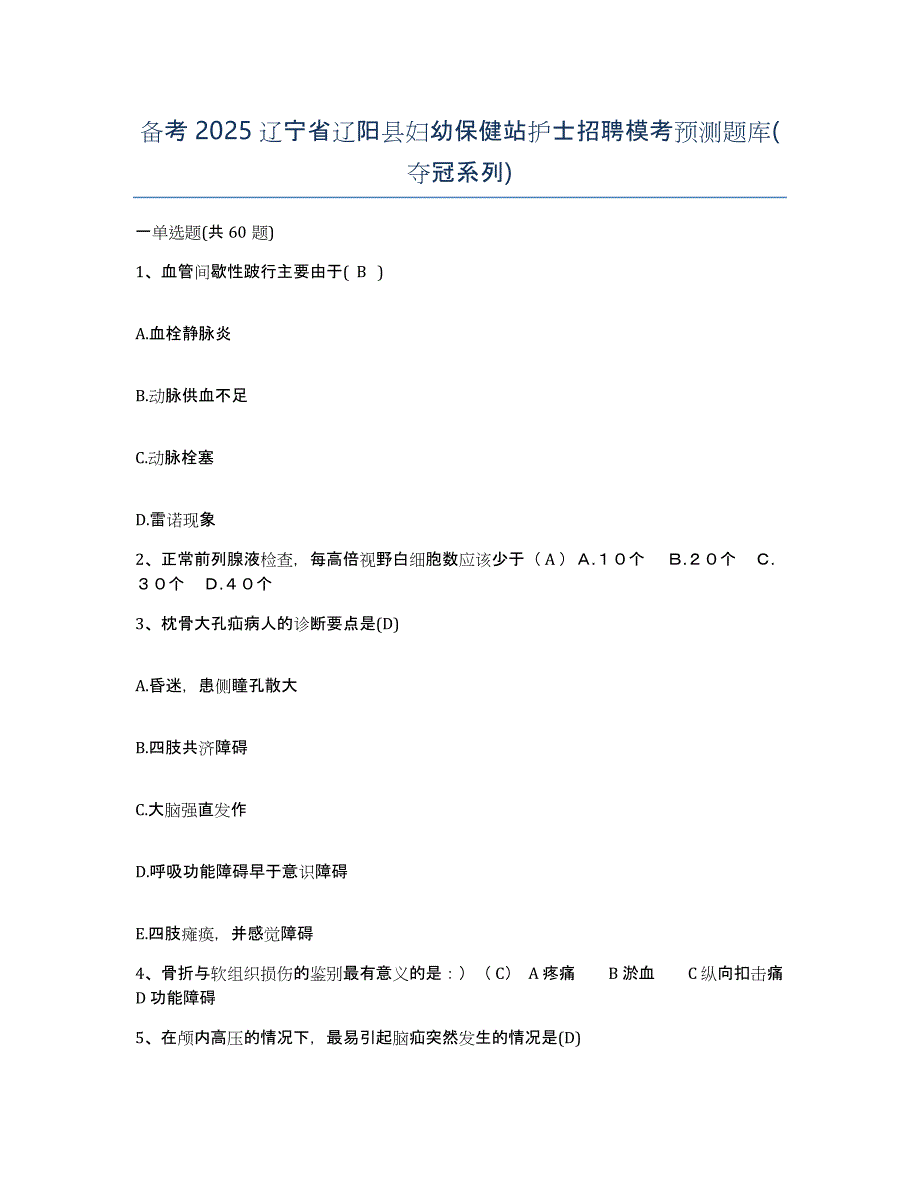 备考 2025 辽宁省辽阳县妇幼保健站护士招聘模考预测题库(夺冠系列)

一单选题(共 60 题)

1、血管间歇性跛行主要由于( B )

A.血栓静脉炎

B.动脉供血不足

C.动脉栓塞

D.雷诺现象

2、正常前列腺液检查，每高倍视野白细胞数应该少于（A） A.10个　B.20个　C.30个　D.40个

3、枕骨大孔疝病人的诊断要点是(D)

A.昏迷，患侧瞳孔散大

B.四肢共济障碍

C.大脑强直发作

D.呼吸功能障碍早于意识障碍

E.四肢瘫痪，并感觉障碍

4、骨折与软组织损伤的鉴别最有意义的是：）（C） A 疼痛　 B 淤血　 C 纵向扣击痛　D 功能障碍

5、在颅内高压的情况下，最易引起脑疝突然发生的情况是(D)